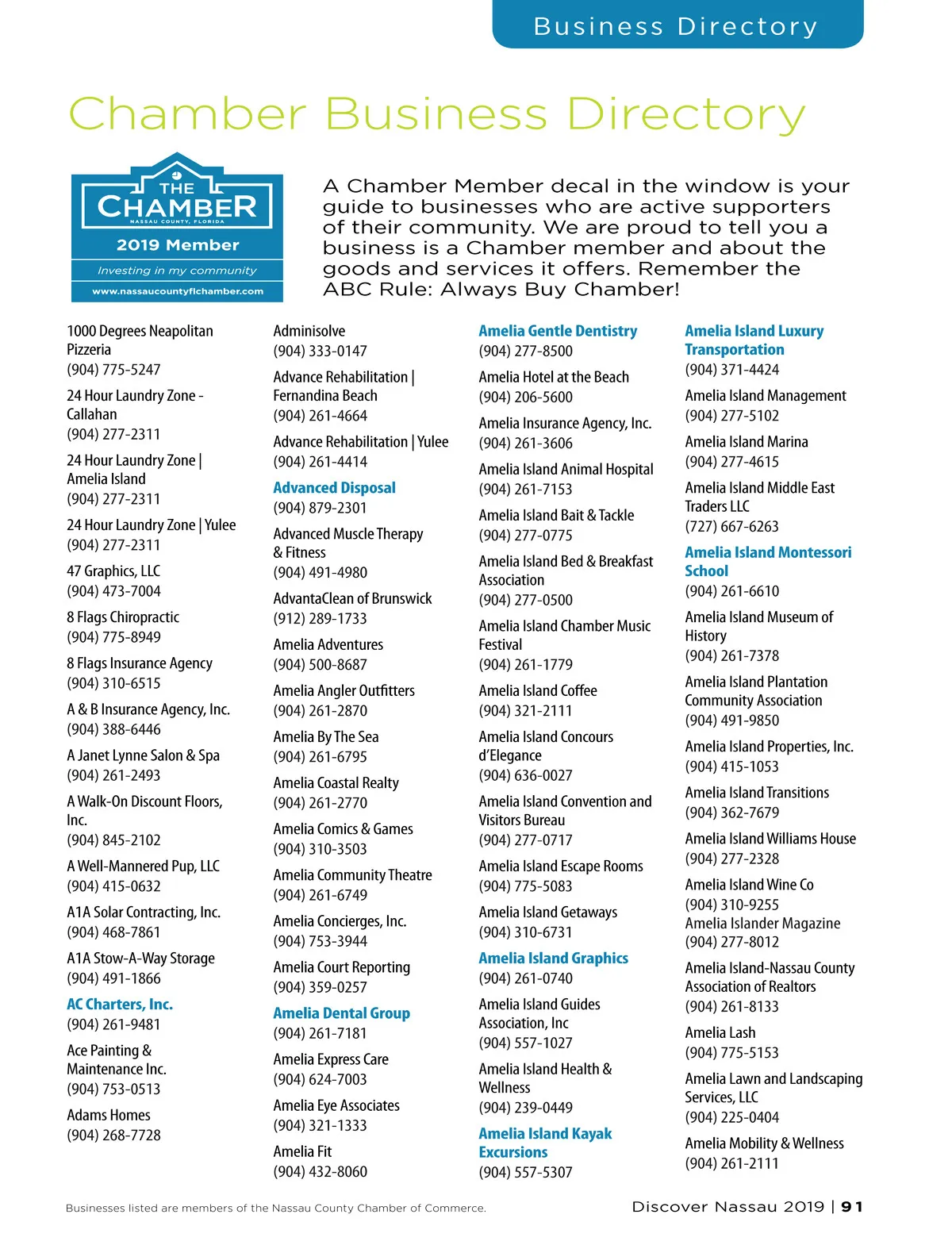 Business Directory

Chamber Business Directory

THE CHAMBER
NASSAU COUNTY, FLORIDA
2019 Member
Investing in my community
www.nassaucountyflchamber.com

A Chamber Member decal in the window is your guide to businesses who are active supporters of their community. We are proud to tell you a business is a Chamber member and about the goods and services it offers. Remember the ABC Rule: Always Buy Chamber!

1000 Degrees Neapolitan Pizzeria
(904) 775-5247

24 Hour Laundry Zone - Callahan
(904) 277-2311

24 Hour Laundry Zone | Amelia Island
(904) 277-2311

24 Hour Laundry Zone | Yulee
(904) 277-2311

47 Graphics, LLC
(904) 473-7004

8 Flags Chiropractic
(904) 775-8949

8 Flags Insurance Agency
(904) 310-6515

A & B Insurance Agency, Inc.
(904) 388-6446

A Janet Lynne Salon & Spa
(904) 261-2493

A Walk-On Discount Floors, Inc.
(904) 845-2102

A Well-Mannered Pup, LLC
(904) 415-0632

A1A Solar Contracting, Inc.
(904) 468-7861

A1A Stow-A-Way Storage
(904) 491-1866

AC Charters, Inc.
(904) 261-9481

Ace Painting & Maintenance Inc.
(904) 753-0513

Adams Homes
(904) 268-7728

Adminisolve
(904) 333-0147

Advance Rehabilitation | Fernandina Beach
(904) 261-4664

Advance Rehabilitation | Yulee
(904) 261-4414

Advanced Disposal
(904) 879-2301

Advanced Muscle Therapy & Fitness
(904) 491-4980

AdvantaClean of Brunswick
(912) 289-1733

Amelia Adventures
(904) 500-8687

Amelia Angler Outfitters
(904) 261-2870

Amelia By The Sea
(904) 261-6795

Amelia Coastal Realty
(904) 261-2770

Amelia Comics & Games
(904) 310-3503

Amelia Community Theatre
(904) 261-6749

Amelia Concierges, Inc.
(904) 753-3944

Amelia Court Reporting
(904) 359-0257

Amelia Dental Group
(904) 261-7181

Amelia Express Care
(904) 624-7003

Amelia Eye Associates
(904) 321-1333

Amelia Fit
(904) 432-8060

Amelia Gentle Dentistry
(904) 277-8500

Amelia Hotel at the Beach
(904) 206-5600

Amelia Insurance Agency, Inc.
(904) 261-3606

Amelia Island Animal Hospital
(904) 261-7153

Amelia Island Bait & Tackle
(904) 277-0775

Amelia Island Bed & Breakfast Association
(904) 277-0500

Amelia Island Chamber Music Festival
(904) 261-1779

Amelia Island Coffee
(904) 321-2111

Amelia Island Concours d'Elegance
(904) 636-0027

Amelia Island Convention and Visitors Bureau
(904) 277-0717

Amelia Island Escape Rooms
(904) 775-5083

Amelia Island Getaways
(904) 310-6731

Amelia Island Graphics
(904) 261-0740

Amelia Island Guides Association, Inc
(904) 557-1027

Amelia Island Health & Wellness
(904) 239-0449

Amelia Island Kayak Excursions
(904) 557-5307

Amelia Island Luxury Transportation
(904) 371-4424

Amelia Island Management
(904) 277-5102

Amelia Island Marina
(904) 277-4615

Amelia Island Middle East Traders LLC
(727) 667-6263

Amelia Island Montessori School
(904) 261-6610

Amelia Island Museum of History
(904) 261-7378

Amelia Island Plantation Community Association
(904) 491-9850

Amelia Island Properties, Inc.
(904) 415-1053

Amelia Island Transitions
(904) 362-7679

Amelia Island Williams House
(904) 277-2328

Amelia Island Wine Co
(904) 310-9255
Amelia Islander Magazine
(904) 277-8012

Amelia Island-Nassau County Association of Realtors
(904) 261-8133

Amelia Lash
(904) 775-5153

Amelia Lawn and Landscaping Services, LLC
(904) 225-0404

Amelia Mobility & Wellness
(904) 261-2111

Businesses listed are members of the Nassau County Chamber of Commerce.

Discover Nassau 2019 | 91